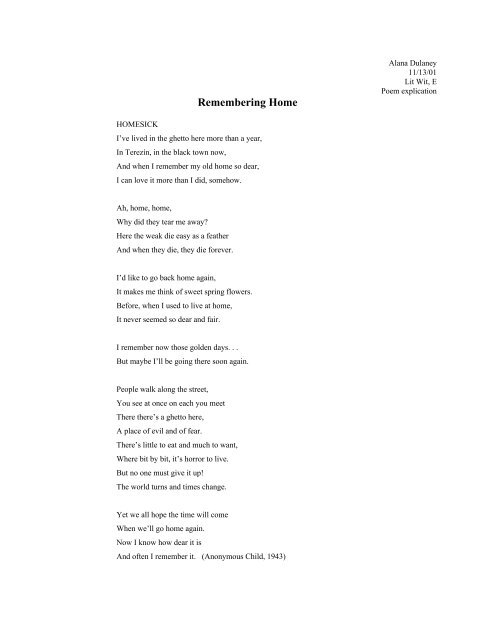 Alana Dulaney
11/13/01
Lit Wit, E
Poem explication

Remembering Home

HOMESICK
I've lived in the ghetto here more than a year,
In Terezin, in the black town now,
And when I remember my old home so dear,
I can love it more than I did, somehow.

Ah, home, home,
Why did they tear me away?
Here the weak die easy as a feather
And when they die, they die forever.

I'd like to go back home again,
It makes me think of sweet spring flowers.
Before, when I used to live at home,
It never seemed so dear and fair.

I remember now those golden days. . .
But maybe I'll be going there soon again.

People walk along the street,
You see at once on each you meet
There there's a ghetto here,
A place of evil and of fear.
There's little to eat and much to want,
Where bit by bit, it's horror to live.
But no one must give it up!
The world turns and times change.

Yet we all hope the time will come
When we'll go home again.
Now I know how dear it is
And often I remember it. (Anonymous Child, 1943)